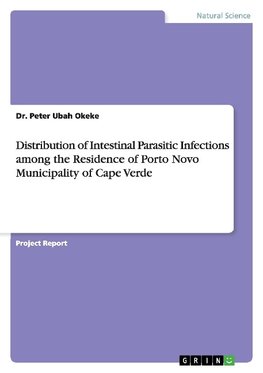 Natural Science

Dr. Peter Ubah Okeke

Distribution of Intestinal Parasitic Infections among the Residence of Porto Novo Municipality of Cape Verde

Project Report

GRIN